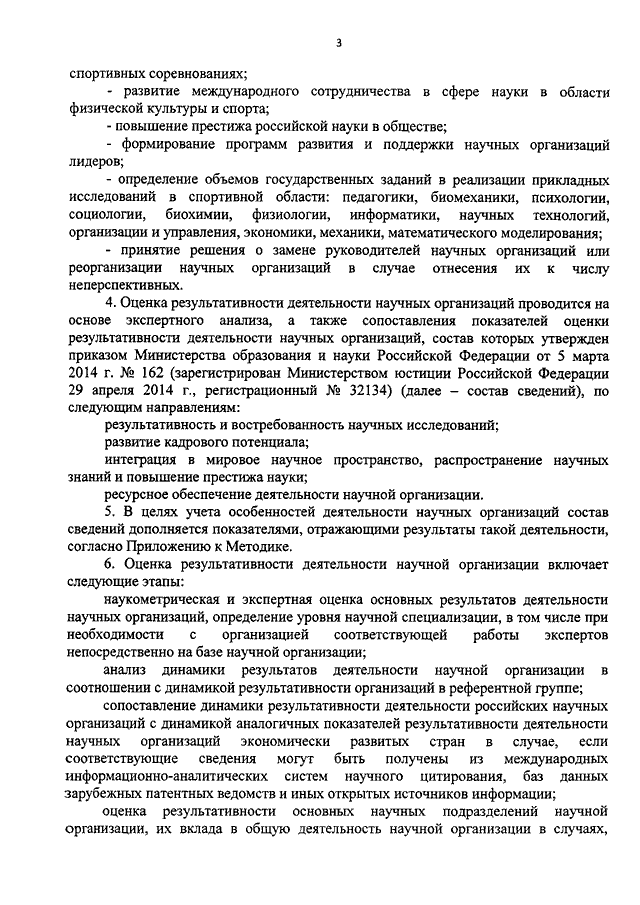 3

спортивных соревнованиях;

- развитие международного сотрудничества в сфере науки в области физической культуры и спорта;

- повышение престижа российской науки в обществе;

- формирование программ развития и поддержки научных организаций лидеров;

- определение объемов государственных заданий в реализации прикладных исследований в спортивной области: педагогики, биомеханики, психологии, социологии, биохимии, физиологии, информатики, научных технологий, организации и управления, экономики, механики, математического моделирования;

- принятие решения о замене руководителей научных организаций или реорганизации научных организаций в случае отнесения их к числу неперспективных.

4. Оценка результативности деятельности научных организаций проводится на основе экспертного анализа, а также сопоставления показателей оценки результативности деятельности научных организаций, состав которых утвержден приказом Министерства образования и науки Российской Федерации от 5 марта 2014 г. № 162 (зарегистрирован Министерством юстиции Российской Федерации 29 апреля 2014 г., регистрационный № 32134) (далее – состав сведений), по следующим направлениям:

результативность и востребованность научных исследований;

развитие кадрового потенциала;

интеграция в мировое научное пространство, распространение научных знаний и повышение престижа науки;

ресурсное обеспечение деятельности научной организации.

5. В целях учета особенностей деятельности научных организаций состав сведений дополняется показателями, отражающими результаты такой деятельности, согласно Приложению к Методике.

6. Оценка результативности деятельности научной организации включает следующие этапы:

наукометрическая и экспертная оценка основных результатов деятельности научных организаций, определение уровня научной специализации, в том числе при необходимости с организацией соответствующей работы экспертов непосредственно на базе научной организации;

анализ динамики результатов деятельности научной организации в соотношении с динамикой результативности организаций в референтной группе;

сопоставление динамики результативности деятельности российских научных организаций с динамикой аналогичных показателей результативности деятельности научных организаций экономически развитых стран в случае, если соответствующие сведения могут быть получены из международных информационно-аналитических систем научного цитирования, баз данных зарубежных патентных ведомств и иных открытых источников информации;

оценка результативности основных научных подразделений научной организации, их вклада в общую деятельность научной организации в случаях,